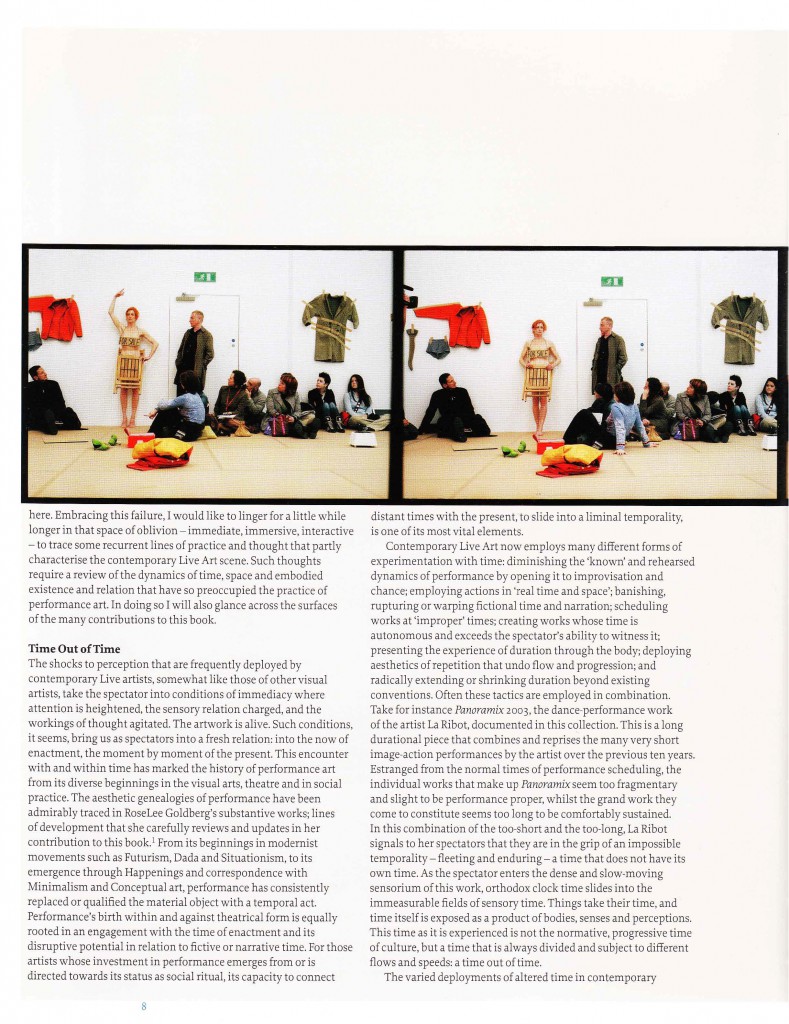 here. Embracing this failure, I would like to linger for a little while longer in that space of oblivion – immediate, immersive, interactive – to trace some recurrent lines of practice and thought that partly characterise the contemporary Live Art scene. Such thoughts require a review of the dynamics of time, space and embodied existence and relation that have so preoccupied the practice of performance art. In doing so I will also glance across the surfaces of the many contributions to this book.

Time Out of Time

The shocks to perception that are frequently deployed by contemporary Live artists, somewhat like those of other visual artists, take the spectator into conditions of immediacy where attention is heightened, the sensory relation charged, and the workings of thought agitated. The artwork is alive. Such conditions, it seems, bring us as spectators into a fresh relation: into the now of enactment, the moment by moment of the present. This encounter with and within time has marked the history of performance art from its diverse beginnings in the visual arts, theatre and in social practice. The aesthetic genealogies of performance have been admirably traced in RoseLee Goldberg's substantive works; lines of development that she carefully reviews and updates in her contribution to this book.$^1$ From its beginnings in modernist movements such as Futurism, Dada and Situationism, to its emergence through Happenings and correspondence with Minimalism and Conceptual art, performance has consistently replaced or qualified the material object with a temporal act. Performance's birth within and against theatrical form is equally rooted in an engagement with the time of enactment and its disruptive potential in relation to fictive or narrative time. For those artists whose investment in performance emerges from or is directed towards its status as social ritual, its capacity to connect

distant times with the present, to slide into a liminal temporality, is one of its most vital elements.

Contemporary Live Art now employs many different forms of experimentation with time: diminishing the 'known' and rehearsed dynamics of performance by opening it to improvisation and chance; employing actions in 'real time and space'; banishing, rupturing or warping fictional time and narration; scheduling works at 'improper' times; creating works whose time is autonomous and exceeds the spectator's ability to witness it; presenting the experience of duration through the body; deploying aesthetics of repetition that undo flow and progression; and radically extending or shrinking duration beyond existing conventions. Often these tactics are employed in combination. Take for instance Panoramix 2003, the dance-performance work of the artist La Ribot, documented in this collection. This is a long durational piece that combines and reprises the many very short image-action performances by the artist over the previous ten years. Estranged from the normal times of performance scheduling, the individual works that make up Panoramix seem too fragmentary and slight to be performance proper, whilst the grand work they come to constitute seems too long to be comfortably sustained. In this combination of the too-short and the too-long, La Ribot signals to her spectators that they are in the grip of an impossible temporality – fleeting and enduring – a time that does not have its own time. As the spectator enters the dense and slow-moving sensorium of this work, orthodox clock time slides into the immeasurable fields of sensory time. Things take their time, and time itself is exposed as a product of bodies, senses and perceptions. This time as it is experienced is not the normative, progressive time of culture, but a time that is always divided and subject to different flows and speeds: a time out of time.

The varied deployments of altered time in contemporary

8